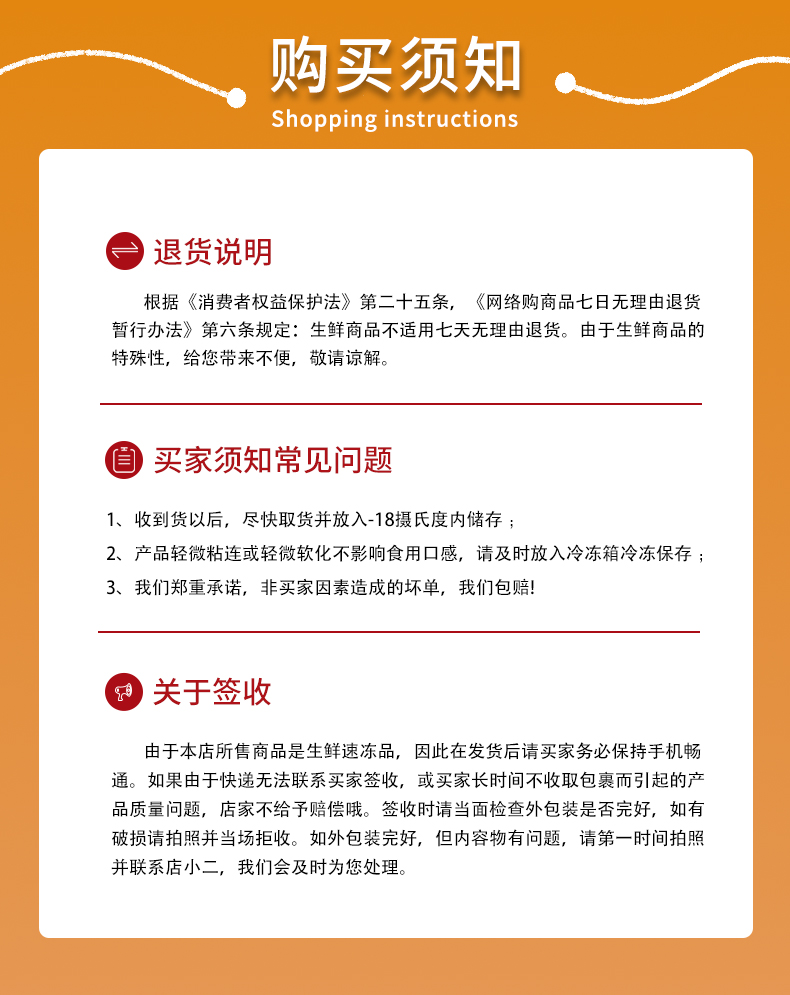 购买须知
Shopping instructions

退货说明

根据《消费者权益保护法》第二十五条，《网络购商品七日无理由退货暂行办法》第六条规定：生鲜商品不适用七天无理由退货。由于生鲜商品的特殊性，给您带来不便，敬请谅解。

买家须知常见问题

1、收到货以后，尽快取货并放入-18摄氏度内储存；

2、产品轻微粘连或轻微软化不影响食用口感，请及时放入冷冻箱冷冻保存；

3、我们郑重承诺，非买家因素造成的坏单，我们包赔!

关于签收

由于本店所售商品是生鲜速冻品，因此在发货后请买家务必保持手机畅通。如果由于快递无法联系买家签收，或买家长时间不收取包裹而引起的产品质量问题，店家不给予赔偿哦。签收时请当面检查外包装是否完好，如有破损请拍照并当场拒收。如外包装完好，但内容物有问题，请第一时间拍照并联系店小二，我们会及时为您处理。